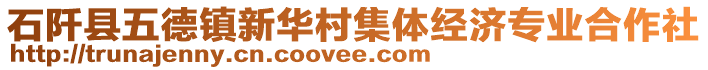 石阡县五德镇新华村集体经济专业合作社
http://trunajenny.cn.coovee.com